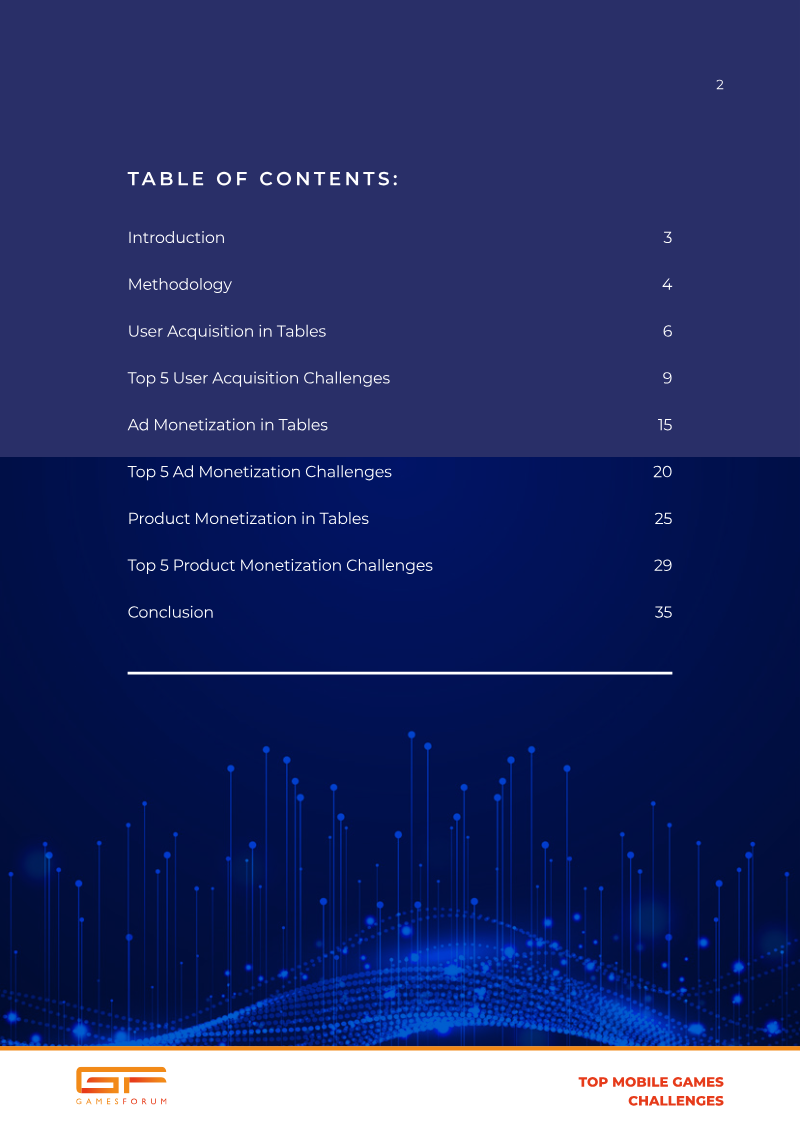 2

TABLE OF CONTENTS:

Introduction 3

Methodology 4

User Acquisition in Tables 6

Top 5 User Acquisition Challenges 9

Ad Monetization in Tables 15

Top 5 Ad Monetization Challenges 20

Product Monetization in Tables 25

Top 5 Product Monetization Challenges 29

Conclusion 35

GF
GAMESFORUM

TOP MOBILE GAMES CHALLENGES